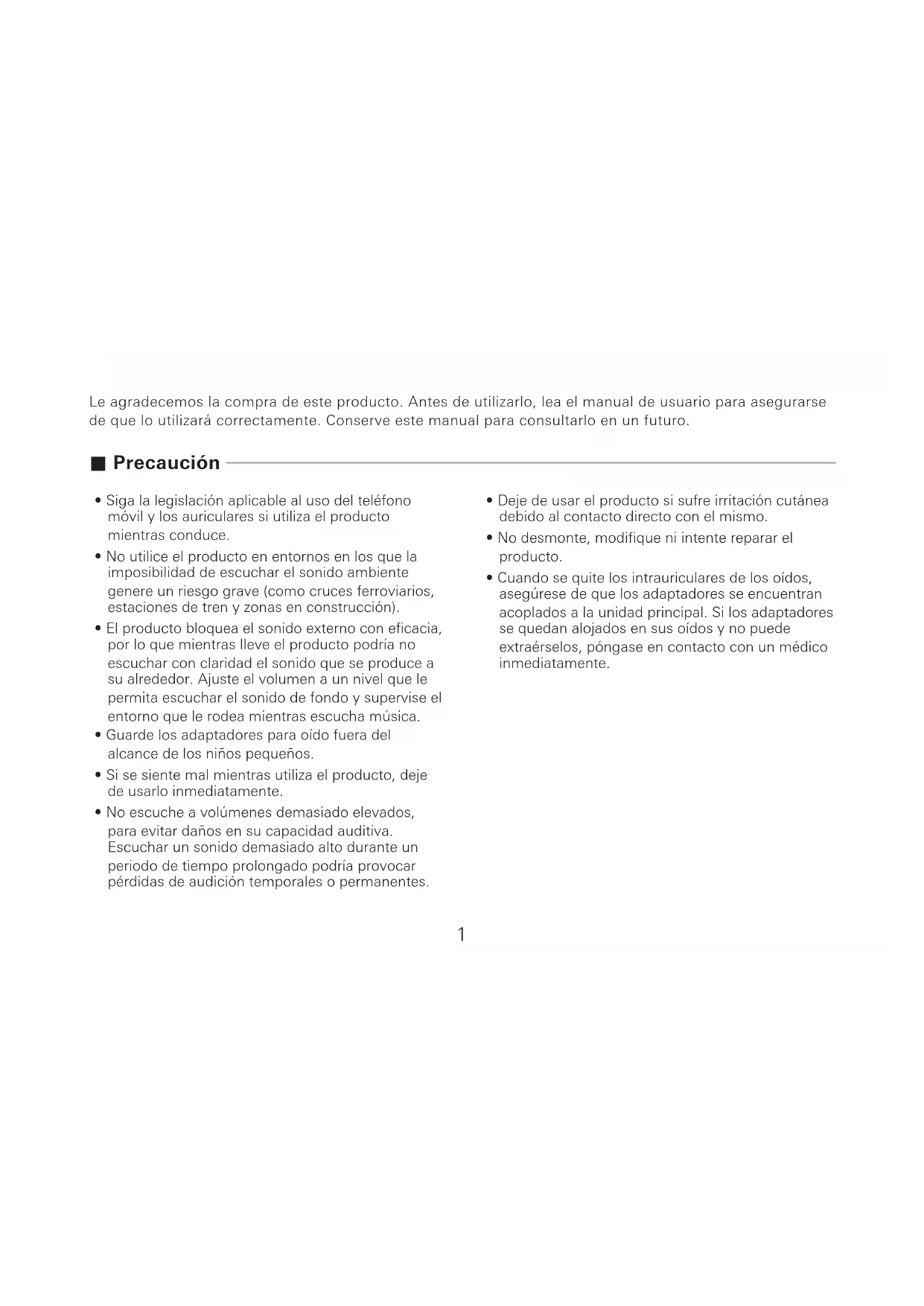 Le agradecemos la compra de este producto. Antes de utilizarlo, lea el manual de usuario para asegurarse de que lo utilizará correctamente. Conserve este manual para consultarlo en un futuro.

■ Precaución

• Siga la legislación aplicable al uso del teléfono móvil y los auriculares si utiliza el producto mientras conduce.
• No utilice el producto en entornos en los que la imposibilidad de escuchar el sonido ambiente genere un riesgo grave (como cruces ferroviarios, estaciones de tren y zonas en construcción).
• El producto bloquea el sonido externo con eficacia, por lo que mientras lleve el producto podría no escuchar con claridad el sonido que se produce a su alrededor. Ajuste el volumen a un nivel que le permita escuchar el sonido de fondo y supervise el entorno que le rodea mientras escucha música.
• Guarde los adaptadores para oído fuera del alcance de los niños pequeños.
• Si se siente mal mientras utiliza el producto, deje de usarlo inmediatamente.
• No escuche a volúmenes demasiado elevados, para evitar daños en su capacidad auditiva. Escuchar un sonido demasiado alto durante un periodo de tiempo prolongado podría provocar pérdidas de audición temporales o permanentes.

• Deje de usar el producto si sufre irritación cutánea debido al contacto directo con el mismo.
• No desmonte, modifique ni intente reparar el producto.
• Cuando se quite los intrauriculares de los oídos, asegúrese de que los adaptadores se encuentran acoplados a la unidad principal. Si los adaptadores se quedan alojados en sus oídos y no puede extraérselos, póngase en contacto con un médico inmediatamente.

1